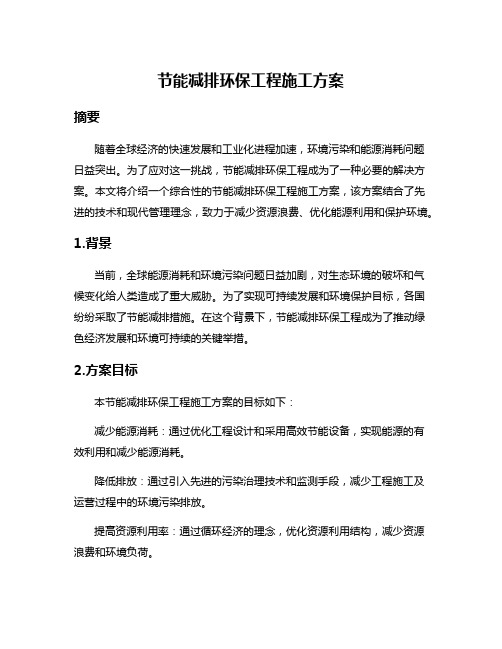 节能减排环保工程施工方案

摘要

随着全球经济的快速发展和工业化进程加速，环境污染和能源消耗问题日益突出。为了应对这一挑战，节能减排环保工程成为了一种必要的解决方案。本文将介绍一个综合性的节能减排环保工程施工方案，该方案结合了先进的技术和现代管理理念，致力于减少资源浪费、优化能源利用和保护环境。

1.背景

当前，全球能源消耗和环境污染问题日益加剧，对生态环境的破坏和气候变化给人类造成了重大威胁。为了实现可持续发展和环境保护目标，各国纷纷采取了节能减排措施。在这个背景下，节能减排环保工程成为了推动绿色经济发展和环境可持续的关键举措。

2.方案目标

本节能减排环保工程施工方案的目标如下：

减少能源消耗：通过优化工程设计和采用高效节能设备，实现能源的有效利用和减少能源消耗。

降低排放：通过引入先进的污染治理技术和监测手段，减少工程施工及运营过程中的环境污染排放。

提高资源利用率：通过循环经济的理念，优化资源利用结构，减少资源浪费和环境负荷。